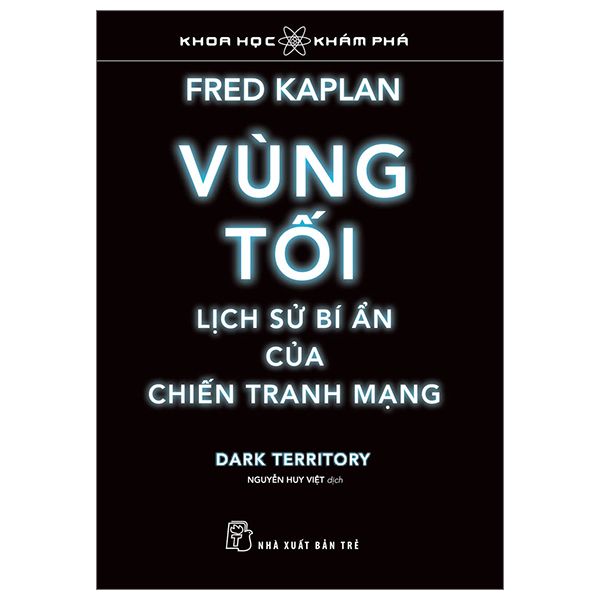 KHOA HỌC KHÁM PHÁ

FRED KAPLAN

VÙNG TỐI

LỊCH SỬ BÍ ẨN CỦA CHIẾN TRANH MẠNG

DARK TERRITORY

NGUYỄN HUY VIỆT dịch

NHÀ XUẤT BẢN TRẺ